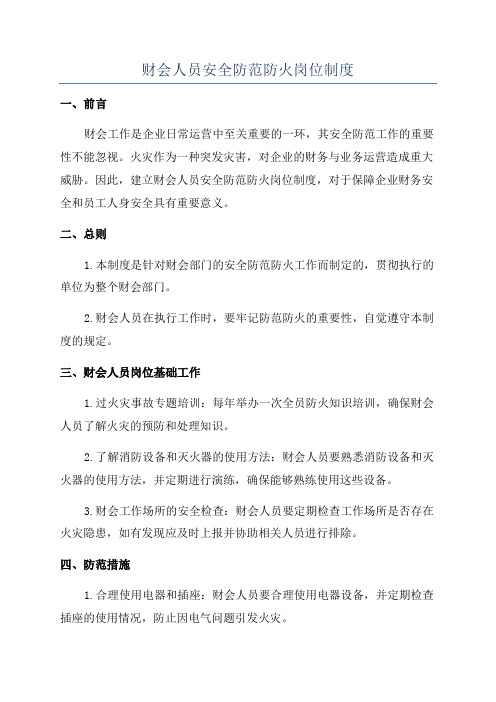 财会人员安全防范防火岗位制度

一、前言

财会工作是企业日常运营中至关重要的一环，其安全防范工作的重要性不能忽视。火灾作为一种突发灾害，对企业的财务与业务运营造成重大威胁。因此，建立财会人员安全防范防火岗位制度，对于保障企业财务安全和员工人身安全具有重要意义。

二、总则

1.本制度是针对财会部门的安全防范防火工作而制定的，贯彻执行的单位为整个财会部门。

2.财会人员在执行工作时，要牢记防范防火的重要性，自觉遵守本制度的规定。

三、财会人员岗位基础工作

1.过火灾事故专题培训：每年举办一次全员防火知识培训，确保财会人员了解火灾的预防和处理知识。

2.了解消防设备和灭火器的使用方法：财会人员要熟悉消防设备和灭火器的使用方法，并定期进行演练，确保能够熟练使用这些设备。

3.财会工作场所的安全检查：财会人员要定期检查工作场所是否存在火灾隐患，如有发现应及时上报并协助相关人员进行排除。

四、防范措施

1.合理使用电器和插座：财会人员要合理使用电器设备，并定期检查插座的使用情况，防止因电气问题引发火灾。